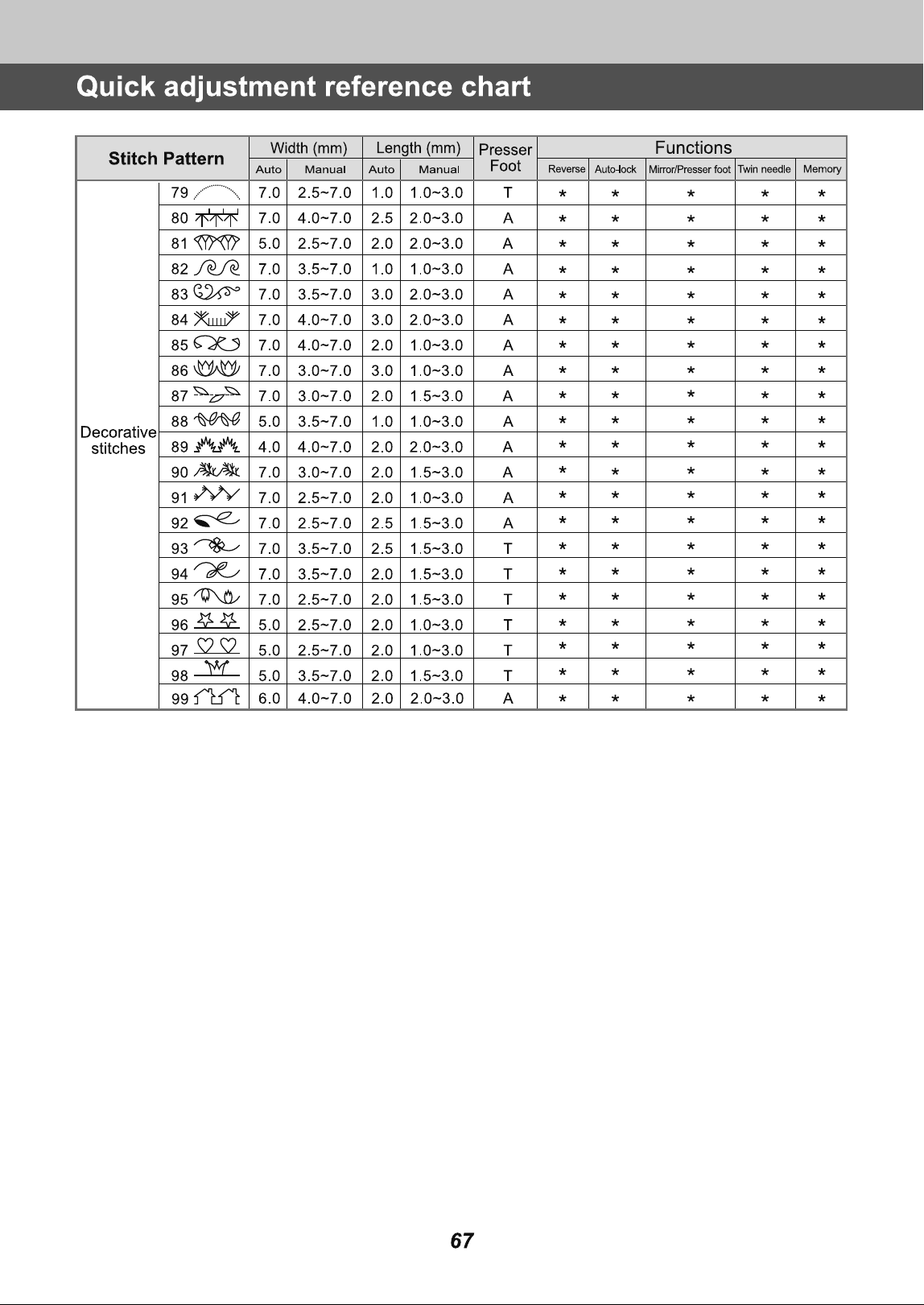 Quick adjustment reference chart

| Stitch Pattern | | Width (mm) | | Length (mm) | | Presser Foot | Functions | | | | |
|---|---|---|---|---|---|---|---|---|---|---|---|
| | | Auto | Manual | Auto | Manual | | Reverse | Auto-lock | Mirror/Presser foot | Twin needle | Memory |
| Decorative stitches | 79 | 7.0 | 2.5~7.0 | 1.0 | 1.0~3.0 | T | * | * | * | * | * |
| | 80 | 7.0 | 4.0~7.0 | 2.5 | 2.0~3.0 | A | * | * | * | * | * |
| | 81 | 5.0 | 2.5~7.0 | 2.0 | 2.0~3.0 | A | * | * | * | * | * |
| | 82 | 7.0 | 3.5~7.0 | 1.0 | 1.0~3.0 | A | * | * | * | * | * |
| | 83 | 7.0 | 3.5~7.0 | 3.0 | 2.0~3.0 | A | * | * | * | * | * |
| | 84 | 7.0 | 4.0~7.0 | 3.0 | 2.0~3.0 | A | * | * | * | * | * |
| | 85 | 7.0 | 4.0~7.0 | 2.0 | 1.0~3.0 | A | * | * | * | * | * |
| | 86 | 7.0 | 3.0~7.0 | 3.0 | 1.0~3.0 | A | * | * | * | * | * |
| | 87 | 7.0 | 3.0~7.0 | 2.0 | 1.5~3.0 | A | * | * | * | * | * |
| | 88 | 5.0 | 3.5~7.0 | 1.0 | 1.0~3.0 | A | * | * | * | * | * |
| | 89 | 4.0 | 4.0~7.0 | 2.0 | 2.0~3.0 | A | * | * | * | * | * |
| | 90 | 7.0 | 3.0~7.0 | 2.0 | 1.5~3.0 | A | * | * | * | * | * |
| | 91 | 7.0 | 2.5~7.0 | 2.0 | 1.0~3.0 | A | * | * | * | * | * |
| | 92 | 7.0 | 2.5~7.0 | 2.5 | 1.5~3.0 | A | * | * | * | * | * |
| | 93 | 7.0 | 3.5~7.0 | 2.5 | 1.5~3.0 | T | * | * | * | * | * |
| | 94 | 7.0 | 3.5~7.0 | 2.0 | 1.5~3.0 | T | * | * | * | * | * |
| | 95 | 7.0 | 2.5~7.0 | 2.0 | 1.5~3.0 | T | * | * | * | * | * |
| | 96 | 5.0 | 2.5~7.0 | 2.0 | 1.0~3.0 | T | * | * | * | * | * |
| | 97 | 5.0 | 2.5~7.0 | 2.0 | 1.0~3.0 | T | * | * | * | * | * |
| | 98 | 5.0 | 3.5~7.0 | 2.0 | 1.5~3.0 | T | * | * | * | * | * |
| | 99 | 6.0 | 4.0~7.0 | 2.0 | 2.0~3.0 | A | * | * | * | * | * |

67